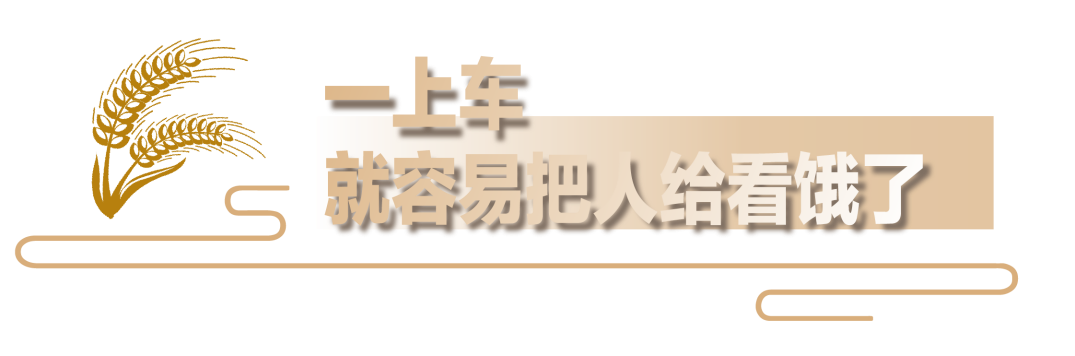 一上车
就容易把人给看饿了